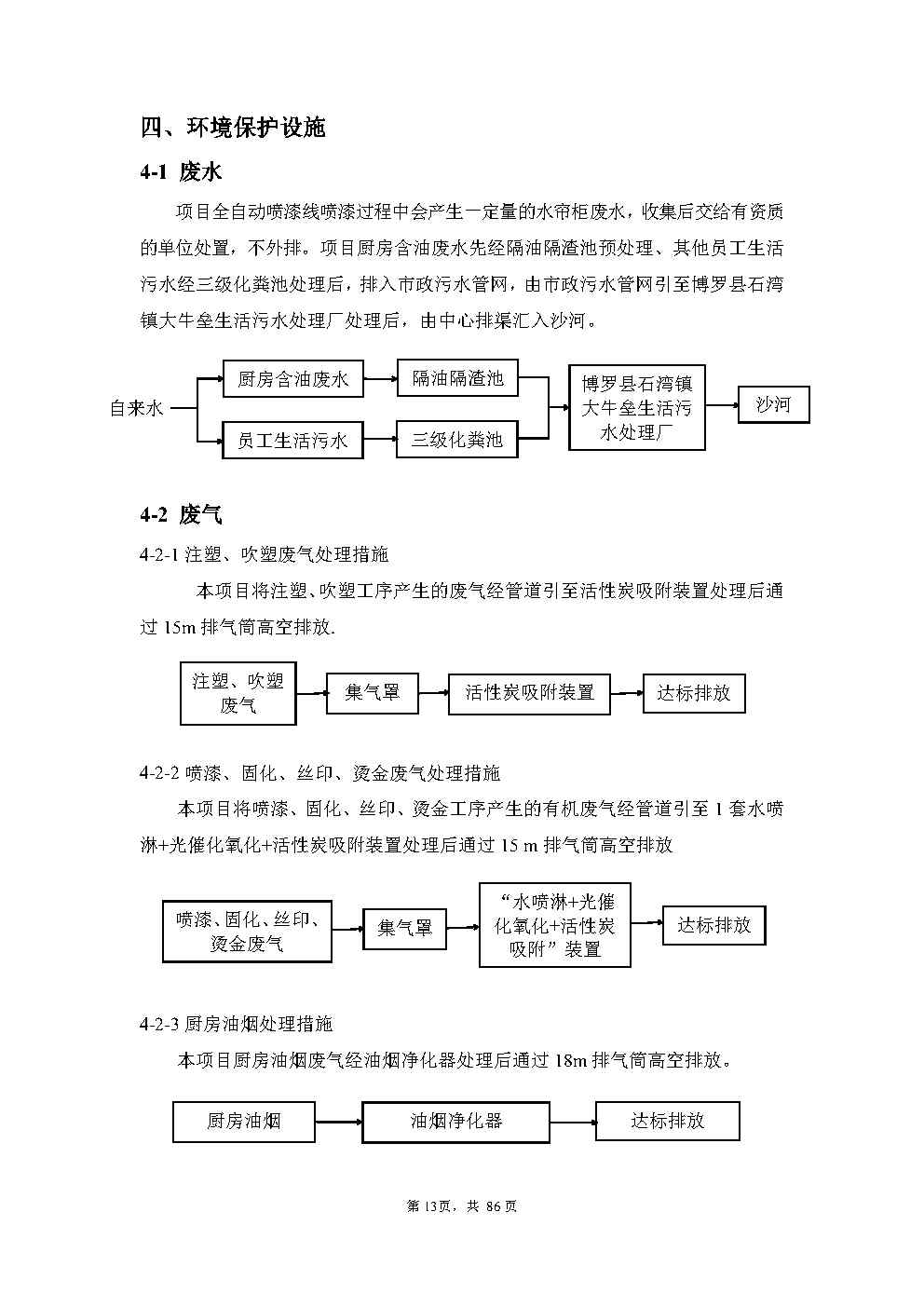 四、环境保护设施

4-1 废水

项目全自动喷漆线喷漆过程中会产生一定量的水帘柜废水，收集后交给有资质的单位处置，不外排。项目厨房含油废水先经隔油隔渣池预处理、其他员工生活污水经三级化粪池处理后，排入市政污水管网，由市政污水管网引至博罗县石湾镇大牛垒生活污水处理厂处理后，由中心排渠汇入沙河。

自来水

厨房含油废水

隔油隔渣池

员工生活污水

三级化粪池

博罗县石湾镇大牛垒生活污水处理厂

沙河

4-2 废气

4-2-1 注塑、吹塑废气处理措施

本项目将注塑、吹塑工序产生的废气经管道引至活性炭吸附装置处理后通过 15m 排气筒高空排放.

注塑、吹塑废气

集气罩

活性炭吸附装置

达标排放

4-2-2 喷漆、固化、丝印、烫金废气处理措施

本项目将喷漆、固化、丝印、烫金工序产生的有机废气经管道引至 1 套水喷淋+光催化氧化+活性炭吸附装置处理后通过 15 m 排气筒高空排放

喷漆、固化、丝印、烫金废气

集气罩

“水喷淋+光催化氧化+活性炭吸附”装置

达标排放

4-2-3 厨房油烟处理措施

本项目厨房油烟废气经油烟净化器处理后通过 18m 排气筒高空排放。

厨房油烟

油烟净化器

达标排放

第 13页，共 86 页